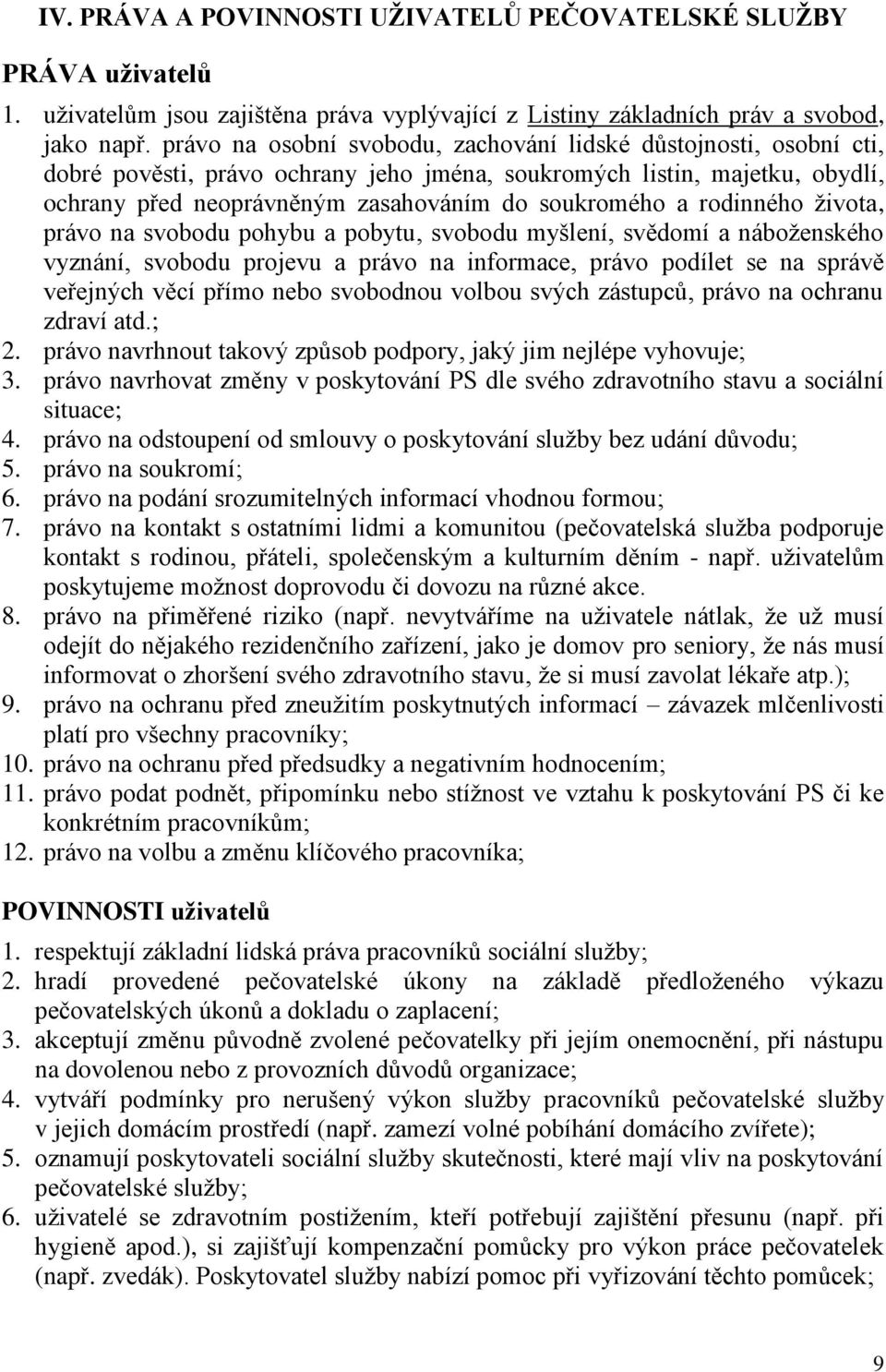 IV. PRÁVA A POVINNOSTI UŽIVATELŮ PEČOVATELSKÉ SLUŽBY

PRÁVA uživatelů

1. uživatelům jsou zajištěna práva vyplývající z Listiny základních práv a svobod, jako např. právo na osobní svobodu, zachování lidské důstojnosti, osobní cti, dobré pověsti, právo ochrany jeho jména, soukromých listin, majetku, obydlí, ochrany před neoprávněným zasahováním do soukromého a rodinného života, právo na svobodu pohybu a pobytu, svobodu myšlení, svědomí a náboženského vyznání, svobodu projevu a právo na informace, právo podílet se na správě veřejných věcí přímo nebo svobodnou volbou svých zástupců, právo na ochranu zdraví atd.;
2. právo navrhnout takový způsob podpory, jaký jim nejlépe vyhovuje;
3. právo navrhovat změny v poskytování PS dle svého zdravotního stavu a sociální situace;
4. právo na odstoupení od smlouvy o poskytování služby bez udání důvodu;
5. právo na soukromí;
6. právo na podání srozumitelných informací vhodnou formou;
7. právo na kontakt s ostatními lidmi a komunitou (pečovatelská služba podporuje kontakt s rodinou, přáteli, společenským a kulturním děním - např. uživatelům poskytujeme možnost doprovodu či dovozu na různé akce.
8. právo na přiměřené riziko (např. nevytváříme na uživatele nátlak, že už musí odejít do nějakého rezidenčního zařízení, jako je domov pro seniory, že nás musí informovat o zhoršení svého zdravotního stavu, že si musí zavolat lékaře atp.);
9. právo na ochranu před zneužitím poskytnutých informací – závazek mlčenlivosti platí pro všechny pracovníky;
10. právo na ochranu před předsudky a negativním hodnocením;
11. právo podat podnět, připomínku nebo stížnost ve vztahu k poskytování PS či ke konkrétním pracovníkům;
12. právo na volbu a změnu klíčového pracovníka;

POVINNOSTI uživatelů

1. respektují základní lidská práva pracovníků sociální služby;
2. hradí provedené pečovatelské úkony na základě předloženého výkazu pečovatelských úkonů a dokladu o zaplacení;
3. akceptují změnu původně zvolené pečovatelky při jejím onemocnění, při nástupu na dovolenou nebo z provozních důvodů organizace;
4. vytváří podmínky pro nerušený výkon služby pracovníků pečovatelské služby v jejich domácím prostředí (např. zamezí volné pobíhání domácího zvířete);
5. oznamují poskytovateli sociální služby skutečnosti, které mají vliv na poskytování pečovatelské služby;
6. uživatelé se zdravotním postižením, kteří potřebují zajištění přesunu (např. při hygieně apod.), si zajišťují kompenzační pomůcky pro výkon práce pečovatelek (např. zvedák). Poskytovatel služby nabízí pomoc při vyřizování těchto pomůcek;

9